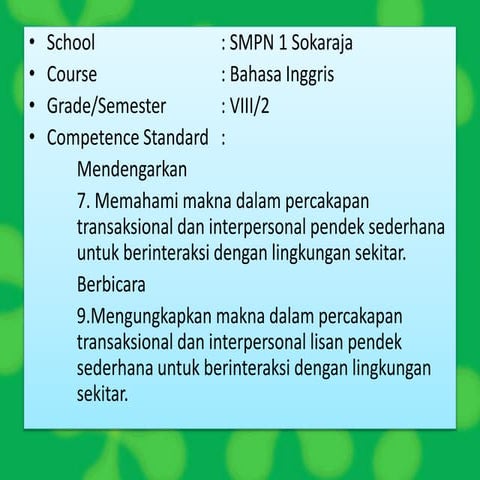 • School : SMPN 1 Sokaraja
• Course : Bahasa Inggris
• Grade/Semester : VIII/2
• Competence Standard :

Mendengarkan

7. Memahami makna dalam percakapan transaksional dan interpersonal pendek sederhana untuk berinteraksi dengan lingkungan sekitar.

Berbicara

9.Mengungkapkan makna dalam percakapan transaksional dan interpersonal lisan pendek sederhana untuk berinteraksi dengan lingkungan sekitar.